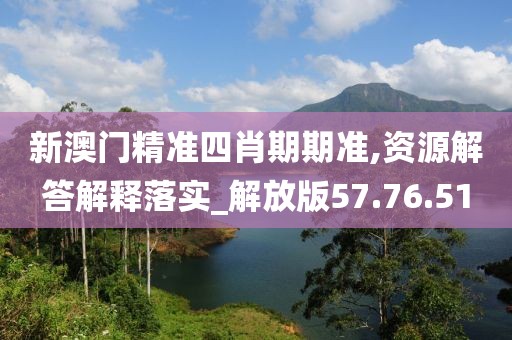 新澳门精准四肖期期准,资源解答解释落实_解放版57.76.51